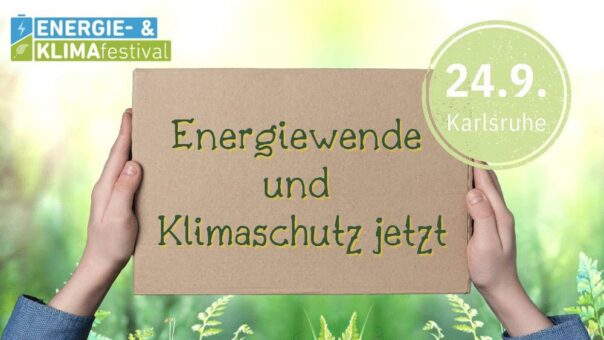 ENERGIE- &
KLIMAfestival

24.9.
Karlsruhe

Energiewende
und
Klimaschutz jetzt